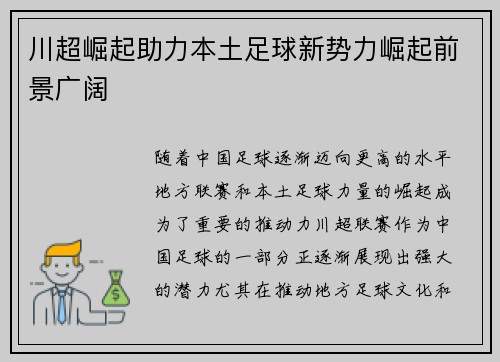 川超崛起助力本土足球新势力崛起前景广阔

随着中国足球逐渐迈向更高的水平地方联赛和本土足球力量的崛起成为了重要的推动力川超联赛作为中国足球的一部分正逐渐展现出强大的潜力尤其在推动地方足球文化和

$